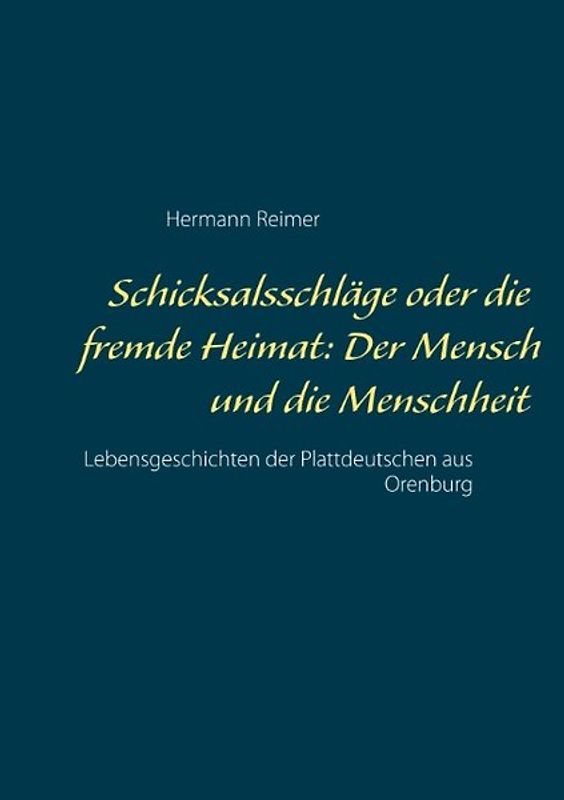 Hermann Reimer

Schicksalsschläge oder die fremde Heimat: Der Mensch und die Menschheit

Lebensgeschichten der Plattdeutschen aus Orenburg